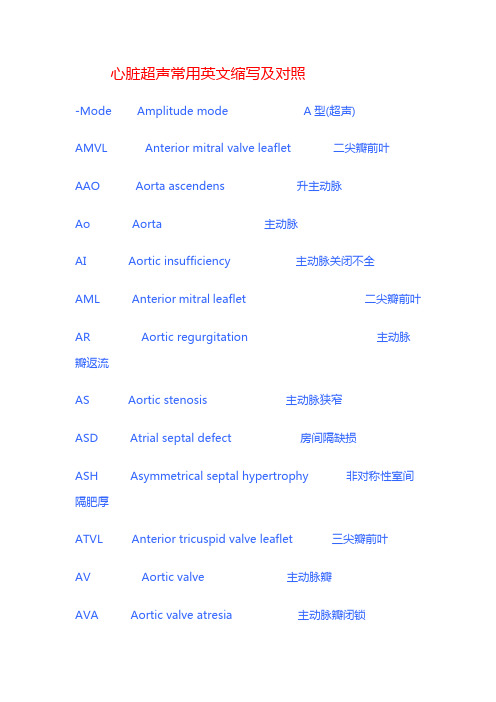 心脏超声常用英文缩写及对照

-Mode Amplitude mode A 型(超声)

AMVL Anterior mitral valve leaflet 二尖瓣前叶

AAO Aorta ascendens 升主动脉

Ao Aorta 主动脉

AI Aortic insufficiency 主动脉关闭不全

AML Anterior mitral leaflet 二尖瓣前叶

AR Aortic regurgitation 主动脉瓣返流

AS Aortic stenosis 主动脉狭窄

ASD Atrial septal defect 房间隔缺损

ASH Asymmetrical septal hypertrophy 非对称性室间隔肥厚

ATVL Anterior tricuspid valve leaflet 三尖瓣前叶

AV Aortic valve 主动脉瓣

AVA Aortic valve atresia 主动脉瓣闭锁